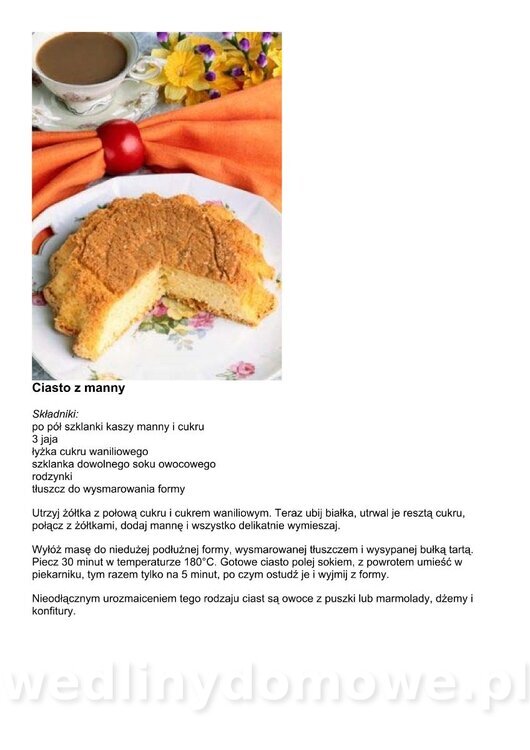 Ciasto z manny

Składniki:
po pół szklanki kaszy manny i cukru
3 jaja
łyżka cukru waniliowego
szklanka dowolnego soku owocowego
rodzynki
tłuszcz do wysmarowania formy

Utrzyj żółtka z połową cukru i cukrem waniliowym. Teraz ubij białka, utrwal je resztą cukru, połącz z żółtkami, dodaj mannę i wszystko delikatnie wymieszaj.

Wyłóż masę do niedużej podłużnej formy, wysmarowanej tłuszczem i wysypanej bułką tartą. Piecz 30 minut w temperaturze 180°C. Gotowe ciasto polej sokiem, z powrotem umieść w piekarniku, tym razem tylko na 5 minut, po czym ostudź je i wyjmij z formy.

Nieodłącznym urozmaiceniem tego rodzaju ciast są owoce z puszki lub marmolady, dżemy i konfitury.

wedlinydomowe.pl